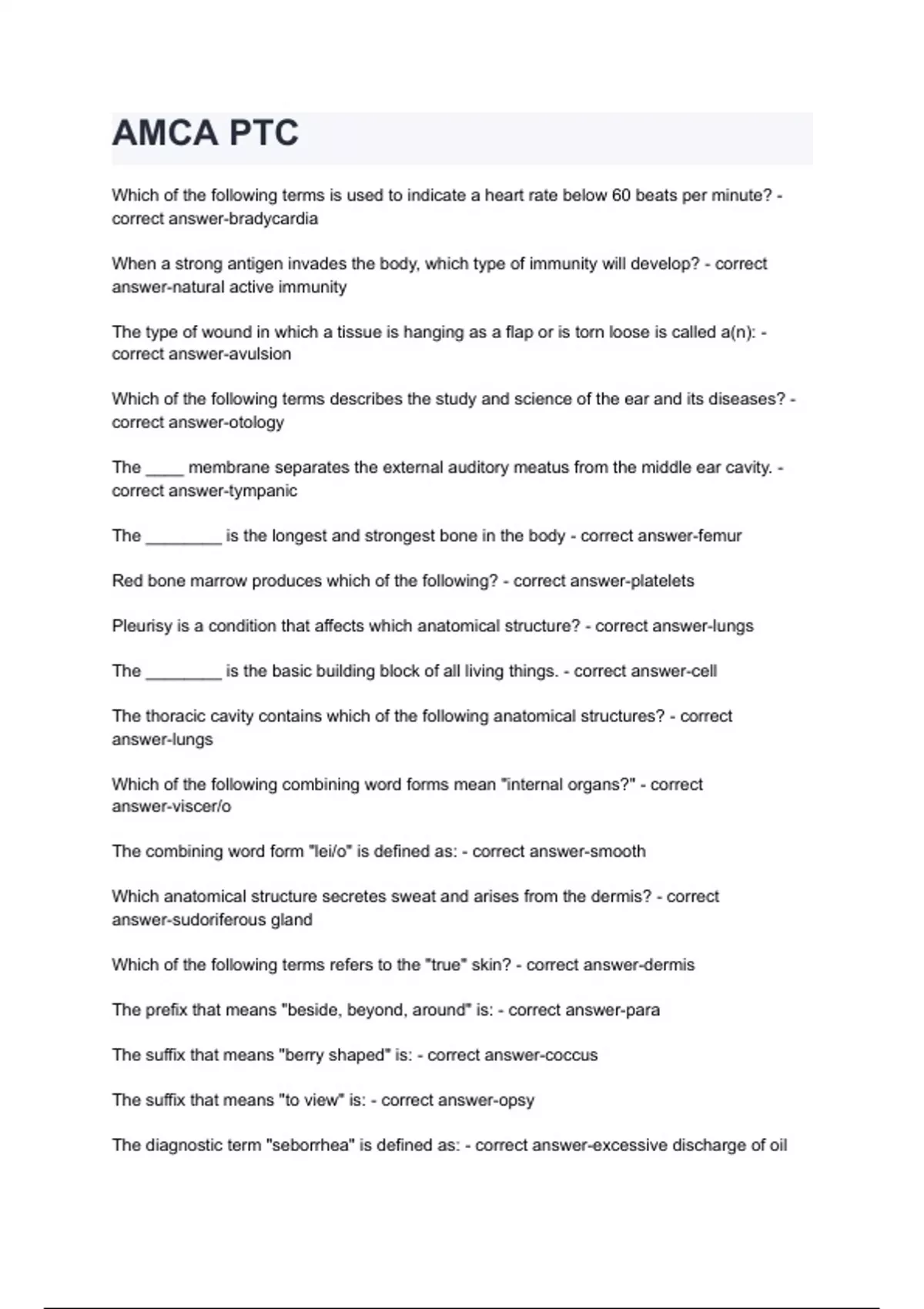 AMCA PTC

Which of the following terms is used to indicate a heart rate below 60 beats per minute? - correct answer-bradycardia

When a strong antigen invades the body, which type of immunity will develop? - correct answer-natural active immunity

The type of wound in which a tissue is hanging as a flap or is torn loose is called a(n): - correct answer-avulsion

Which of the following terms describes the study and science of the ear and its diseases? - correct answer-otology

The ____ membrane separates the external auditory meatus from the middle ear cavity. - correct answer-tympanic

The ________ is the longest and strongest bone in the body - correct answer-femur

Red bone marrow produces which of the following? - correct answer-platelets

Pleurisy is a condition that affects which anatomical structure? - correct answer-lungs

The ________ is the basic building block of all living things. - correct answer-cell

The thoracic cavity contains which of the following anatomical structures? - correct answer-lungs

Which of the following combining word forms mean "internal organs?" - correct answer-viscer/o

The combining word form "lei/o" is defined as: - correct answer-smooth

Which anatomical structure secretes sweat and arises from the dermis? - correct answer-sudoriferous gland

Which of the following terms refers to the "true" skin? - correct answer-dermis

The prefix that means "beside, beyond, around" is: - correct answer-para

The suffix that means "berry shaped" is: - correct answer-coccus

The suffix that means "to view" is: - correct answer-opsy

The diagnostic term "seborrhea" is defined as: - correct answer-excessive discharge of oil